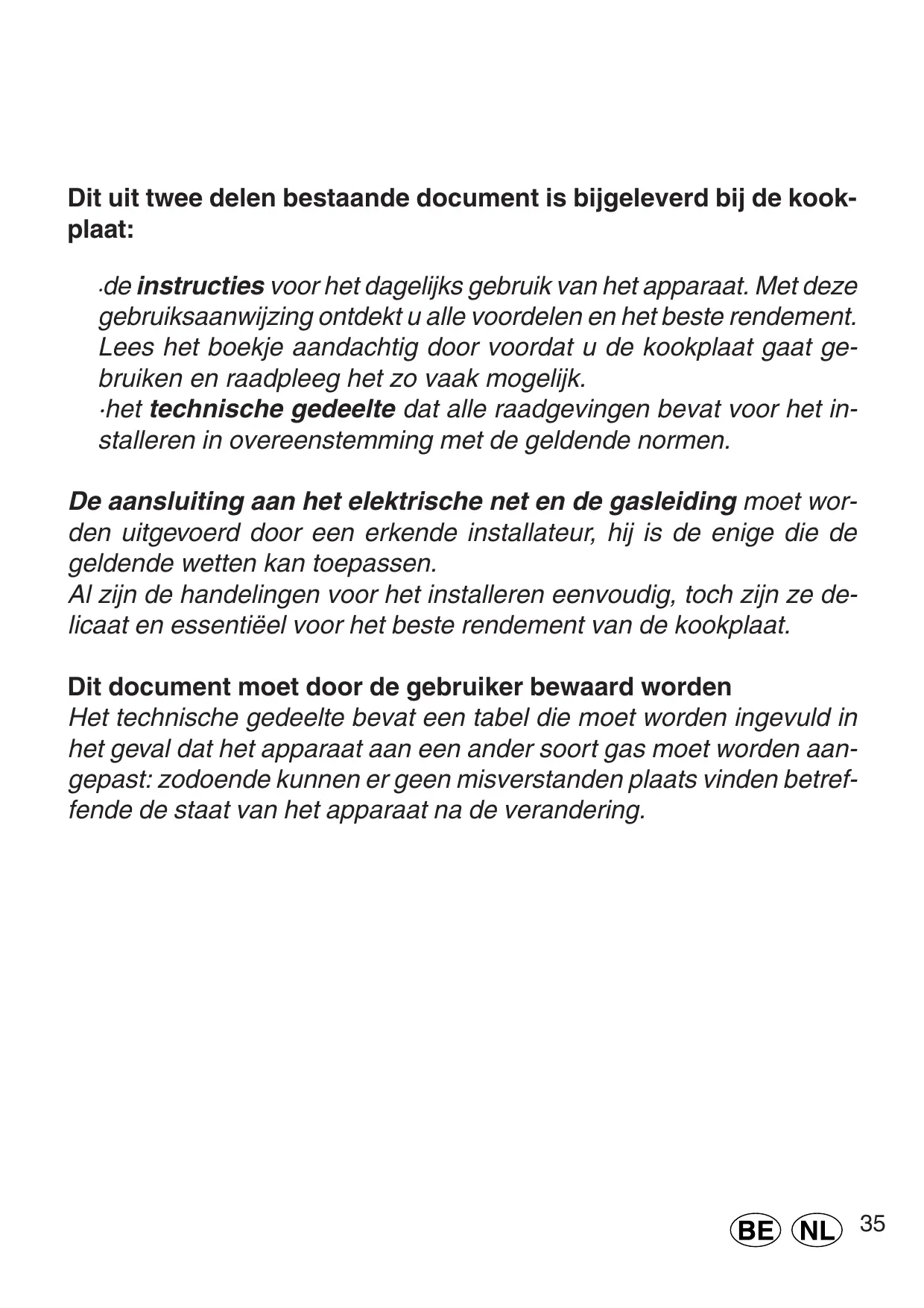 Dit uit twee delen bestaande document is bijgeleverd bij de kookplaat:

·de instructies voor het dagelijks gebruik van het apparaat. Met deze gebruiksaanwijzing ontdekt u alle voordelen en het beste rendement. Lees het boekje aandachtig door voordat u de kookplaat gaat gebruiken en raadpleeg het zo vaak mogelijk.
·het technische gedeelte dat alle raadgevingen bevat voor het installeren in overeenstemming met de geldende normen.

De aansluiting aan het elektrische net en de gasleiding moet worden uitgevoerd door een erkende installateur, hij is de enige die de geldende wetten kan toepassen.
Al zijn de handelingen voor het installeren eenvoudig, toch zijn ze delicaat en essentiëel voor het beste rendement van de kookplaat.

Dit document moet door de gebruiker bewaard worden
Het technische gedeelte bevat een tabel die moet worden ingevuld in het geval dat het apparaat aan een ander soort gas moet worden aangepast: zodoende kunnen er geen misverstanden plaats vinden betreffende de staat van het apparaat na de verandering.

BE NL 35